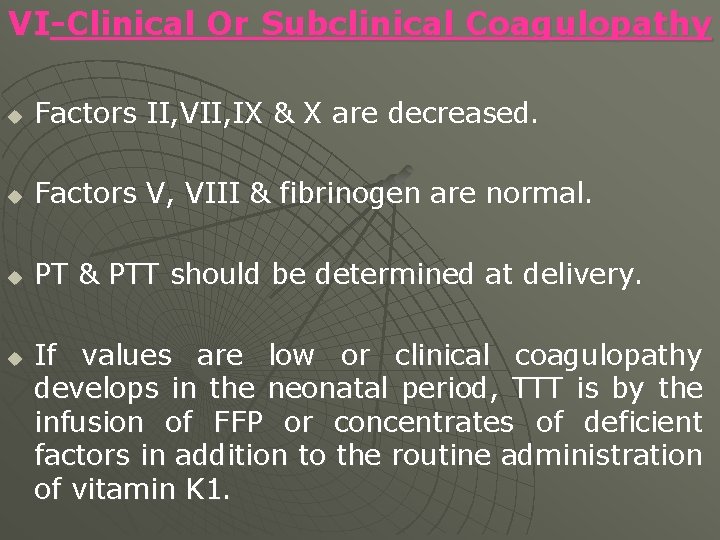 VI-Clinical Or Subclinical Coagulopathy

• Factors II,VII,IX & X are decreased.

• Factors V, VIII & fibrinogen are normal.

• PT & PTT should be determined at delivery.

• If values are low or clinical coagulopathy develops in the neonatal period, TTT is by the infusion of FFP or concentrates of deficient factors in addition to the routine administration of vitamin K1.